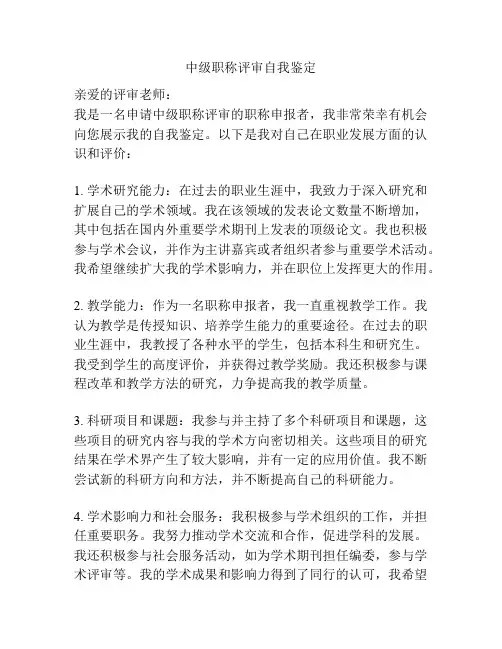 中级职称评审自我鉴定

亲爱的评审老师：
我是一名申请中级职称评审的职称申报者，我非常荣幸有机会向您展示我的自我鉴定。以下是我对自己在职业发展方面的认识和评价：

1. 学术研究能力：在过去的职业生涯中，我致力于深入研究和扩展自己的学术领域。我在该领域的发表论文数量不断增加，其中包括在国内外重要学术期刊上发表的顶级论文。我也积极参与学术会议，并作为主讲嘉宾或者组织者参与重要学术活动。我希望继续扩大我的学术影响力，并在职位上发挥更大的作用。

2. 教学能力：作为一名职称申报者，我一直重视教学工作。我认为教学是传授知识、培养学生能力的重要途径。在过去的职业生涯中，我教授了各种水平的学生，包括本科生和研究生。我受到学生的高度评价，并获得过教学奖励。我还积极参与课程改革和教学方法的研究，力争提高我的教学质量。

3. 科研项目和课题：我参与并主持了多个科研项目和课题，这些项目的研究内容与我的学术方向密切相关。这些项目的研究结果在学术界产生了较大影响，并有一定的应用价值。我不断尝试新的科研方向和方法，并不断提高自己的科研能力。

4. 学术影响力和社会服务：我积极参与学术组织的工作，并担任重要职务。我努力推动学术交流和合作，促进学科的发展。我还积极参与社会服务活动，如为学术期刊担任编委，参与学术评审等。我的学术成果和影响力得到了同行的认可，我希望